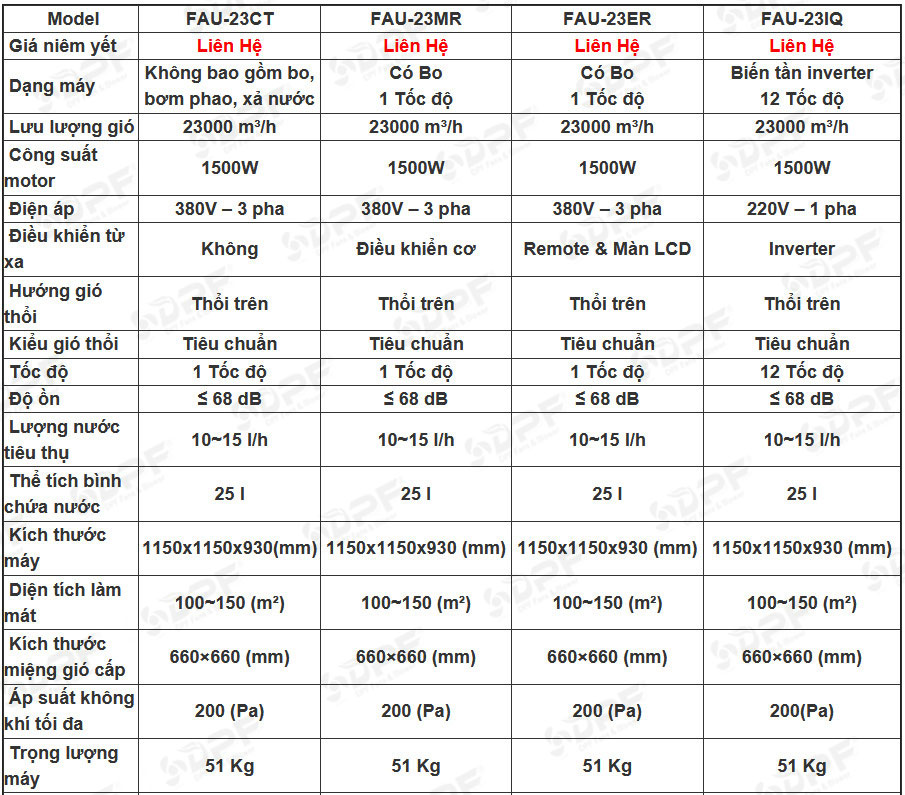 | Model | FAU-23CT | FAU-23MR | FAU-23ER | FAU-23IQ |
|---|---|---|---|---|
| Giá niêm yết | Liên Hệ | Liên Hệ | Liên Hệ | Liên Hệ |
| Dạng máy | Không bao gồm bo, bơm phao, xả nước | Có Bo 1 Tốc độ | Có Bo 1 Tốc độ | Biến tần inverter 12 Tốc độ |
| Lưu lượng gió | 23000 m³/h | 23000 m³/h | 23000 m³/h | 23000 m³/h |
| Công suất motor | 1500W | 1500W | 1500W | 1500W |
| Điện áp | 380V – 3 pha | 380V – 3 pha | 380V – 3 pha | 220V – 1 pha |
| Điều khiển từ xa | Không | Điều khiển cơ | Remote & Màn LCD | Inverter |
| Hướng gió thổi | Thổi trên | Thổi trên | Thổi trên | Thổi trên |
| Kiểu gió thổi | Tiêu chuẩn | Tiêu chuẩn | Tiêu chuẩn | Tiêu chuẩn |
| Tốc độ | 1 Tốc độ | 1 Tốc độ | 1 Tốc độ | 12 Tốc độ |
| Độ ồn | ≤ 68 dB | ≤ 68 dB | ≤ 68 dB | ≤ 68 dB |
| Lượng nước tiêu thụ | 10~15 l/h | 10~15 l/h | 10~15 l/h | 10~15 l/h |
| Thể tích bình chứa nước | 25 l | 25 l | 25 l | 25 l |
| Kích thước máy | 1150x1150x930(mm) | 1150x1150x930 (mm) | 1150x1150x930 (mm) | 1150x1150x930 (mm) |
| Diện tích làm mát | 100~150 (m²) | 100~150 (m²) | 100~150 (m²) | 100~150 (m²) |
| Kích thước miệng gió cấp | 660×660 (mm) | 660×660 (mm) | 660×660 (mm) | 660×660 (mm) |
| Áp suất không khí tối đa | 200 (Pa) | 200 (Pa) | 200 (Pa) | 200(Pa) |
| Trọng lượng máy | 51 Kg | 51 Kg | 51 Kg | 51 Kg |